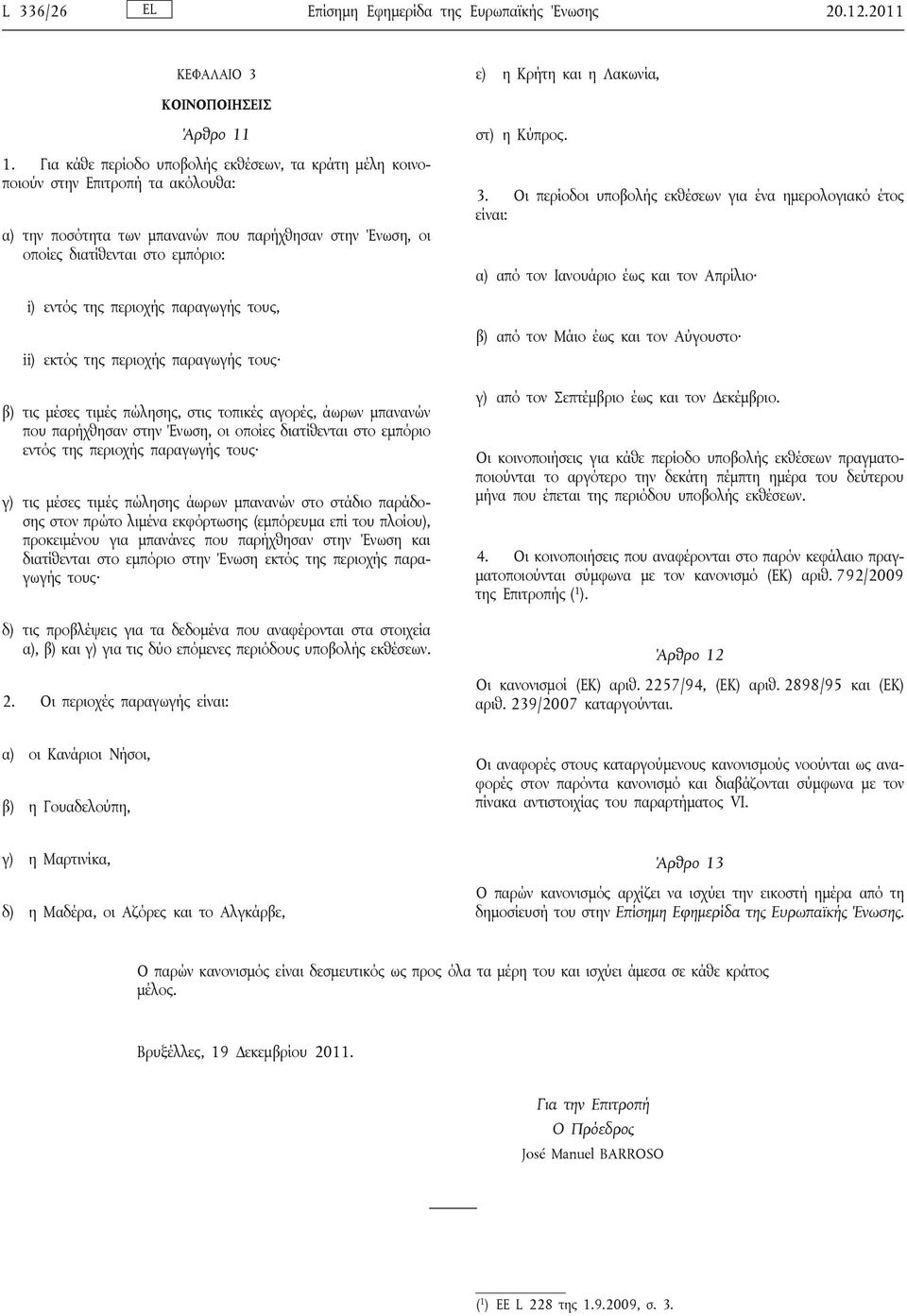 L 336/26 EL Επίσημη Εφημερίδα της Ευρωπαϊκής Ένωσης 20.12.2011

ΚΕΦΑΛΑΙΟ 3

ΚΟΙΝΟΠΟΙΗΣΕΙΣ

Άρθρο 11

1. Για κάθε περίοδο υποβολής εκθέσεων, τα κράτη μέλη κοινοποιούν στην Επιτροπή τα ακόλουθα:

α) την ποσότητα των μπανανών που παρήχθησαν στην Ένωση, οι οποίες διατίθενται στο εμπόριο:

i) εντός της περιοχής παραγωγής τους,

ii) εκτός της περιοχής παραγωγής τους·

β) τις μέσες τιμές πώλησης, στις τοπικές αγορές, άωρων μπανανών που παρήχθησαν στην Ένωση, οι οποίες διατίθενται στο εμπόριο εντός της περιοχής παραγωγής τους·

γ) τις μέσες τιμές πώλησης άωρων μπανανών στο στάδιο παράδοσης στον πρώτο λιμένα εκφόρτωσης (εμπόρευμα επί του πλοίου), προκειμένου για μπανάνες που παρήχθησαν στην Ένωση και διατίθενται στο εμπόριο στην Ένωση εκτός της περιοχής παραγωγής τους·

δ) τις προβλέψεις για τα δεδομένα που αναφέρονται στα στοιχεία α), β) και γ) για τις δύο επόμενες περιόδους υποβολής εκθέσεων.

2. Οι περιοχές παραγωγής είναι:

α) οι Κανάριοι Νήσοι,

β) η Γουαδελούπη,

γ) η Μαρτινίκα,

δ) η Μαδέρα, οι Αζόρες και το Αλγκάρβε,

ε) η Κρήτη και η Λακωνία,

στ) η Κύπρος.

3. Οι περίοδοι υποβολής εκθέσεων για ένα ημερολογιακό έτος είναι:

α) από τον Ιανουάριο έως και τον Απρίλιο·

β) από τον Μάιο έως και τον Αύγουστο·

γ) από τον Σεπτέμβριο έως και τον Δεκέμβριο.

Οι κοινοποιήσεις για κάθε περίοδο υποβολής εκθέσεων πραγματοποιούνται το αργότερο την δεκάτη πέμπτη ημέρα του δεύτερου μήνα που έπεται της περιόδου υποβολής εκθέσεων.

4. Οι κοινοποιήσεις που αναφέρονται στο παρόν κεφάλαιο πραγματοποιούνται σύμφωνα με τον κανονισμό (ΕΚ) αριθ. 792/2009 της Επιτροπής ($^1$).

Άρθρο 12

Οι κανονισμοί (ΕΚ) αριθ. 2257/94, (ΕΚ) αριθ. 2898/95 και (ΕΚ) αριθ. 239/2007 καταργούνται.

Οι αναφορές στους καταργούμενους κανονισμούς νοούνται ως αναφορές στον παρόντα κανονισμό και διαβάζονται σύμφωνα με τον πίνακα αντιστοιχίας του παραρτήματος VI.

Άρθρο 13

Ο παρών κανονισμός αρχίζει να ισχύει την εικοστή ημέρα από τη δημοσίευσή του στην Επίσημη Εφημερίδα της Ευρωπαϊκής Ένωσης.

Ο παρών κανονισμός είναι δεσμευτικός ως προς όλα τα μέρη του και ισχύει άμεσα σε κάθε κράτος μέλος.

Βρυξέλλες, 19 Δεκεμβρίου 2011.

Για την Επιτροπή
Ο Πρόεδρος
José Manuel BARROSO

($^1$) ΕΕ L 228 της 1.9.2009, σ. 3.